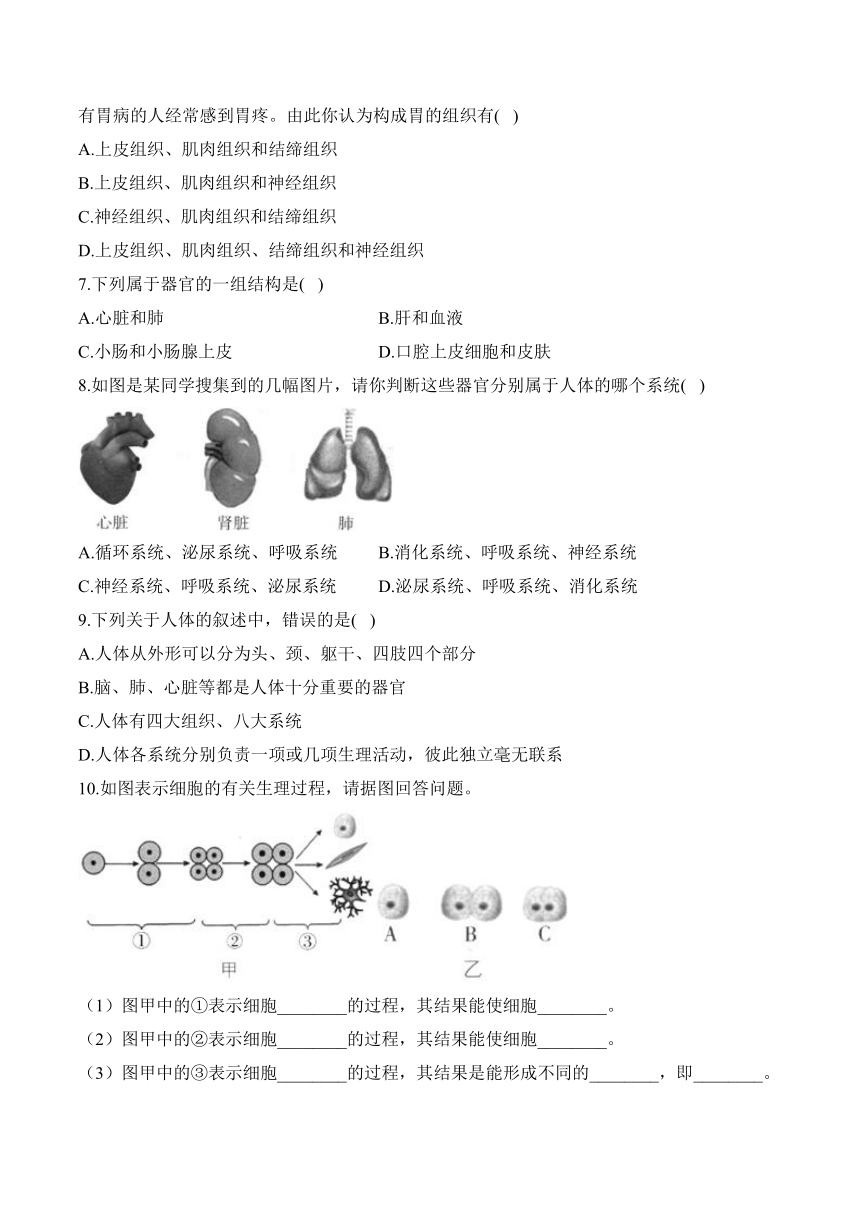 有胃病的人经常感到胃疼。由此你认为构成胃的组织有( )

A.上皮组织、肌肉组织和结缔组织

B.上皮组织、肌肉组织和神经组织

C.神经组织、肌肉组织和结缔组织

D.上皮组织、肌肉组织、结缔组织和神经组织

7.下列属于器官的一组结构是( )

A.心脏和肺

B.肝和血液

C.小肠和小肠腺上皮

D.口腔上皮细胞和皮肤

8.如图是某同学搜集到的几幅图片，请你判断这些器官分别属于人体的哪个系统( )

心脏 肾脏 肺

A.循环系统、泌尿系统、呼吸系统

B.消化系统、呼吸系统、神经系统

C.神经系统、呼吸系统、泌尿系统

D.泌尿系统、呼吸系统、消化系统

9.下列关于人体的叙述中，错误的是( )

A.人体从外形可以分为头、颈、躯干、四肢四个部分

B.脑、肺、心脏等都是人体十分重要的器官

C.人体有四大组织、八大系统

D.人体各系统分别负责一项或几项生理活动，彼此独立毫无联系

10.如图表示细胞的有关生理过程，请据图回答问题。

① ② ③

甲

A B C

乙

（1）图甲中的①表示细胞________的过程，其结果能使细胞________。

（2）图甲中的②表示细胞________的过程，其结果能使细胞________。

（3）图甲中的③表示细胞________的过程，其结果是能形成不同的________，即________。